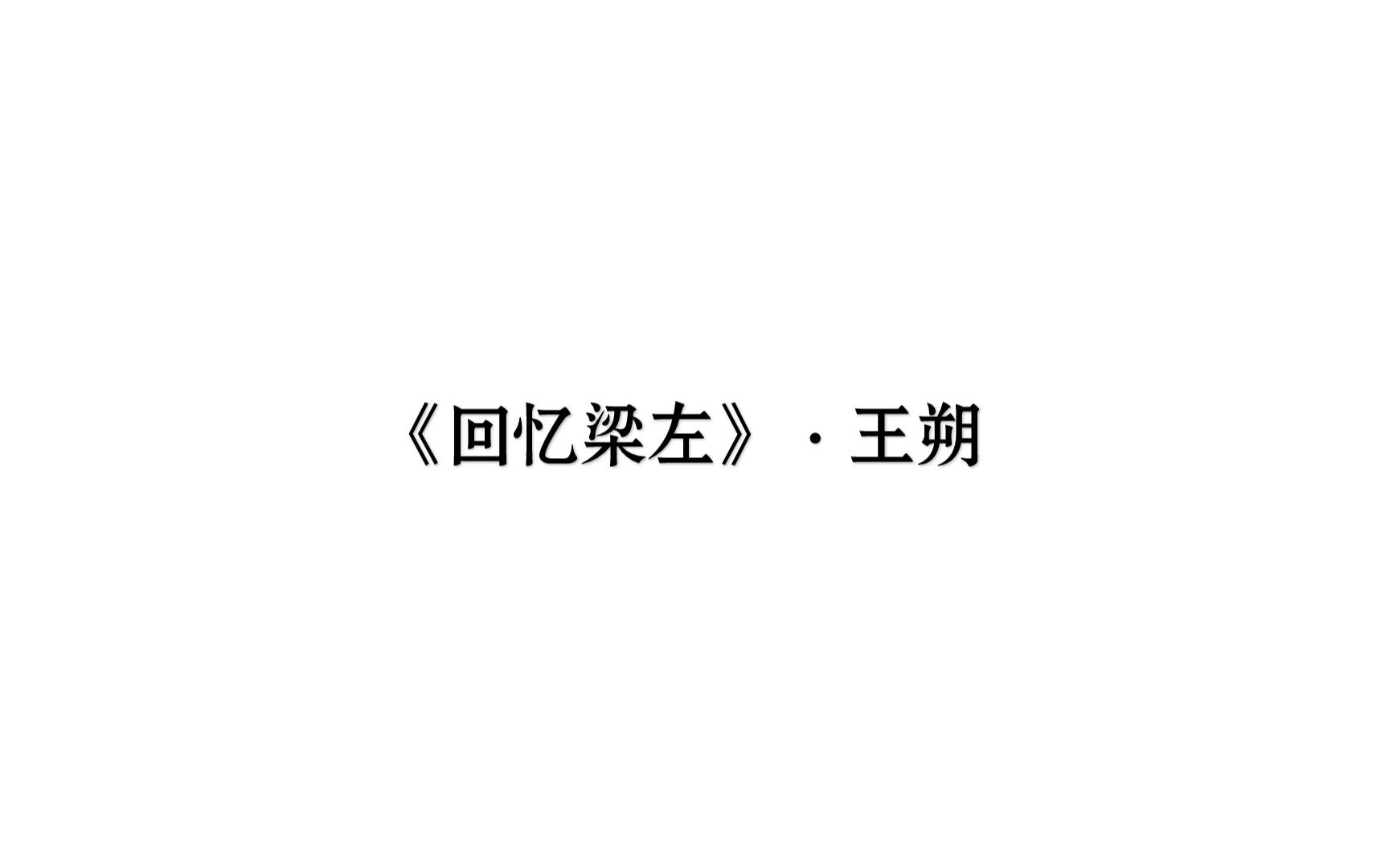 《回忆梁左》·王朔